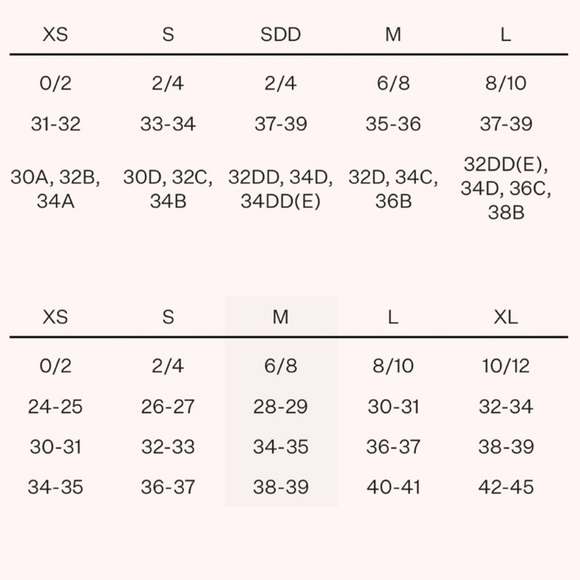 | XS | S | SDD | M | L |
|---|---|---|---|---|
| 0/2 | 2/4 | 2/4 | 6/8 | 8/10 |
| 31-32 | 33-34 | 37-39 | 35-36 | 37-39 |
| 30A, 32B, 34A | 30D, 32C, 34B | 32DD, 34D, 34DD(E) | 32D, 34C, 36B | 32DD(E), 34D, 36C, 38B |

| XS | S | M | L | XL |
|---|---|---|---|---|
| 0/2 | 2/4 | 6/8 | 8/10 | 10/12 |
| 24-25 | 26-27 | 28-29 | 30-31 | 32-34 |
| 30-31 | 32-33 | 34-35 | 36-37 | 38-39 |
| 34-35 | 36-37 | 38-39 | 40-41 | 42-45 |